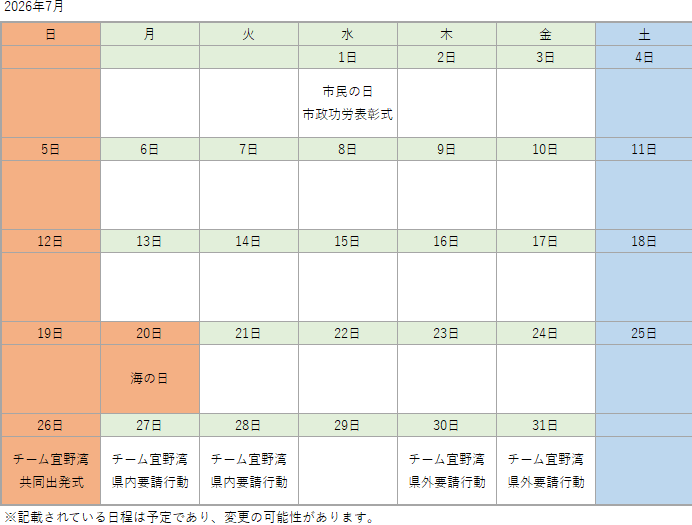 2026年7月

| 日 | 月 | 火 | 水 | 木 | 金 | 土 |
|---|---|---|---|---|---|---|
|  |  |  | 1日 | 2日 | 3日 | 4日 |
|  |  |  | 市民の日 市政功労表彰式 |  |  |  |
| 5日 | 6日 | 7日 | 8日 | 9日 | 10日 | 11日 |
|  |  |  |  |  |  |  |
| 12日 | 13日 | 14日 | 15日 | 16日 | 17日 | 18日 |
|  |  |  |  |  |  |  |
| 19日 | 20日 | 21日 | 22日 | 23日 | 24日 | 25日 |
|  | 海の日 |  |  |  |  |  |
| 26日 | 27日 | 28日 | 29日 | 30日 | 31日 |  |
| チーム宜野湾 共同出発式 | チーム宜野湾 県内要請行動 | チーム宜野湾 県内要請行動 |  | チーム宜野湾 県外要請行動 | チーム宜野湾 県外要請行動 |  |

※記載されている日程は予定であり、変更の可能性があります。